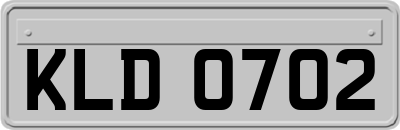 KLD 0702